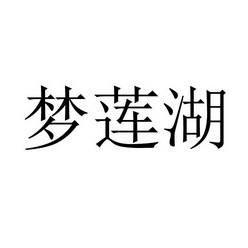 梦莲湖